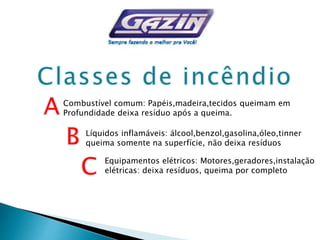 GAZIN
Sempre fazendo o melhor pra Você!

Classes de incêndio

A Combustível comum: Papéis,madeira,tecidos queimam em Profundidade deixa resíduo após a queima.

B Líquidos inflamáveis: álcool,benzol,gasolina,óleo,tinner queima somente na superfície, não deixa resíduos

C Equipamentos elétricos: Motores,geradores,instalação elétricas: deixa resíduos, queima por completo